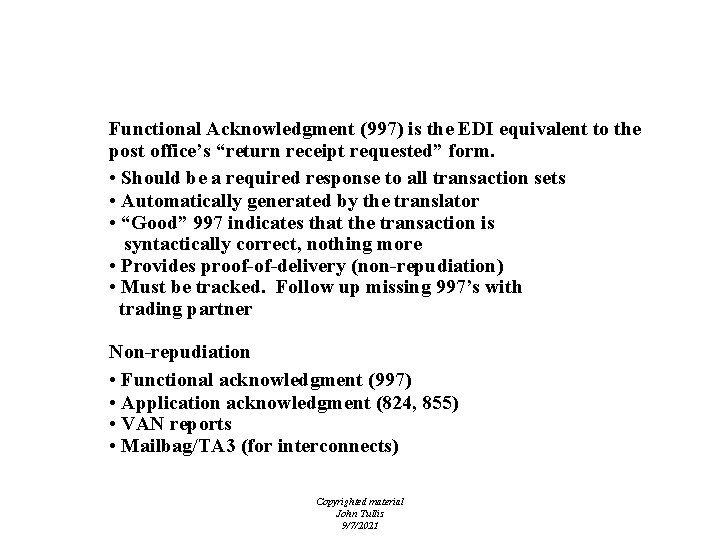 Functional Acknowledgment (997) is the EDI equivalent to the post office's "return receipt requested" form.

• Should be a required response to all transaction sets
• Automatically generated by the translator
• "Good" 997 indicates that the transaction is syntactically correct, nothing more
• Provides proof-of-delivery (non-repudiation)
• Must be tracked. Follow up missing 997's with trading partner

Non-repudiation

• Functional acknowledgment (997)
• Application acknowledgment (824, 855)
• VAN reports
• Mailbag/TA3 (for interconnects)

Copyrighted material
John Tullis
9/7/2021